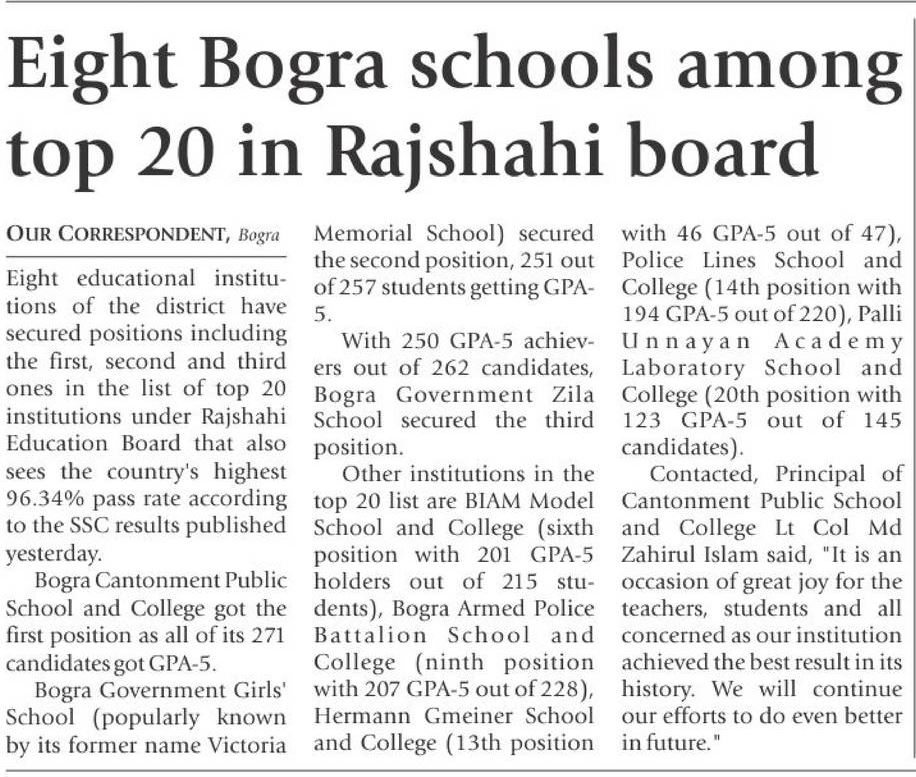 Eight Bogra schools among top 20 in Rajshahi board

OUR CORRESPONDENT, Bogra

Eight educational institutions of the district have secured positions including the first, second and third ones in the list of top 20 institutions under Rajshahi Education Board that also sees the country's highest 96.34% pass rate according to the SSC results published yesterday.

Bogra Cantonment Public School and College got the first position as all of its 271 candidates got GPA-5.

Bogra Government Girls' School (popularly known by its former name Victoria Memorial School) secured the second position, 251 out of 257 students getting GPA-5.

With 250 GPA-5 achievers out of 262 candidates, Bogra Government Zila School secured the third position.

Other institutions in the top 20 list are BIAM Model School and College (sixth position with 201 GPA-5 holders out of 215 students), Bogra Armed Police Battalion School and College (ninth position with 207 GPA-5 out of 228), Hermann Gmeiner School and College (13th position with 46 GPA-5 out of 47), Police Lines School and College (14th position with 194 GPA-5 out of 220), Palli Unnayan Academy Laboratory School and College (20th position with 123 GPA-5 out of 145 candidates).

Contacted, Principal of Cantonment Public School and College Lt Col Md Zahirul Islam said, "It is an occasion of great joy for the teachers, students and all concerned as our institution achieved the best result in its history. We will continue our efforts to do even better in future."